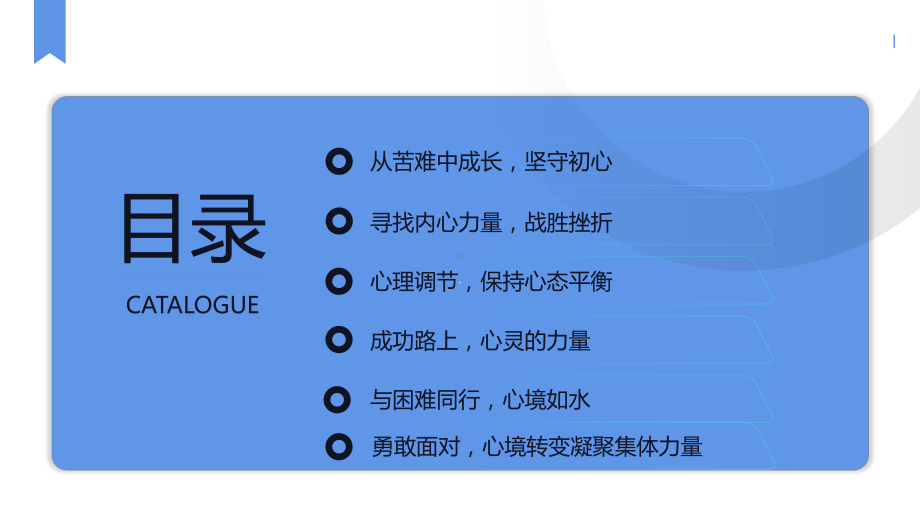 目录

CATALOGUE

从苦难中成长，坚守初心

寻找内心力量，战胜挫折

心理调节，保持心态平衡

成功路上，心灵的力量

与困难同行，心境如水

勇敢面对，心境转变凝聚集体力量